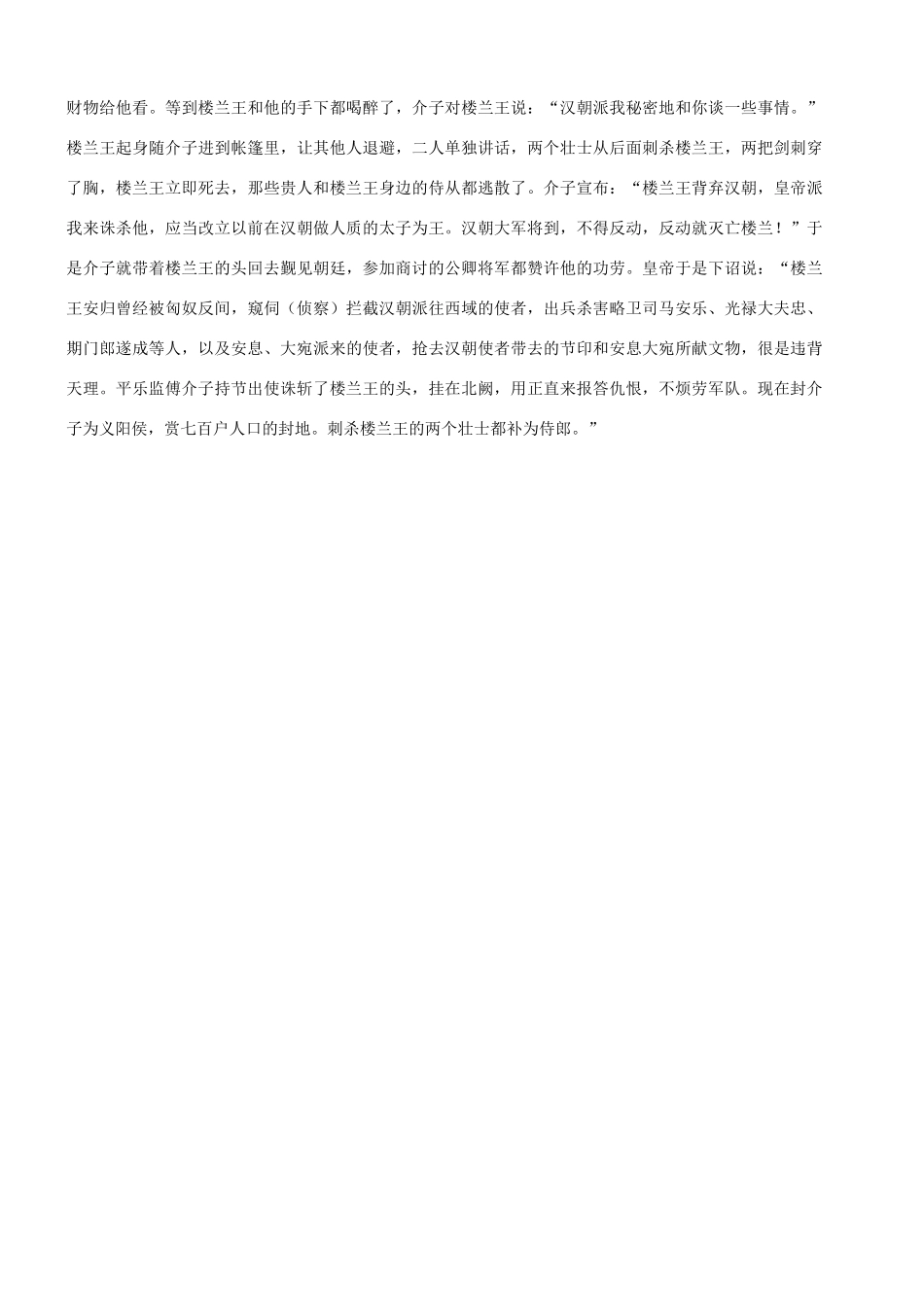 财物给他看。等到楼兰王和他的手下都喝醉了，介子对楼兰王说：“汉朝派我秘密地和你谈一些事情。”楼兰王起身随介子进到帐篷里，让其他人退避，二人单独讲话，两个壮士从后面刺杀楼兰王，两把剑刺穿了胸，楼兰王立即死去，那些贵人和楼兰王身边的侍从都逃散了。介子宣布：“楼兰王背弃汉朝，皇帝派我来诛杀他，应当改立以前在汉朝做人质的太子为王。汉朝大军将到，不得反动，反动就灭亡楼兰！”于是介子就带着楼兰王的头回去觐见朝廷，参加商讨的公卿将军都赞许他的功劳。皇帝于是下诏说：“楼兰王安归曾经被匈奴反间，窥伺（侦察）拦截汉朝派往西域的使者，出兵杀害略卫司马安乐、光禄大夫忠、期门郎遂成等人，以及安息、大宛派来的使者，抢去汉朝使者带去的节印和安息大宛所献文物，很是违背天理。平乐监傅介子持节出使诛斩了楼兰王的头，挂在北阙，用正直来报答仇恨，不烦劳军队。现在封介子为义阳侯，赏七百户人口的封地。刺杀楼兰王的两个壮士都补为侍郎。”